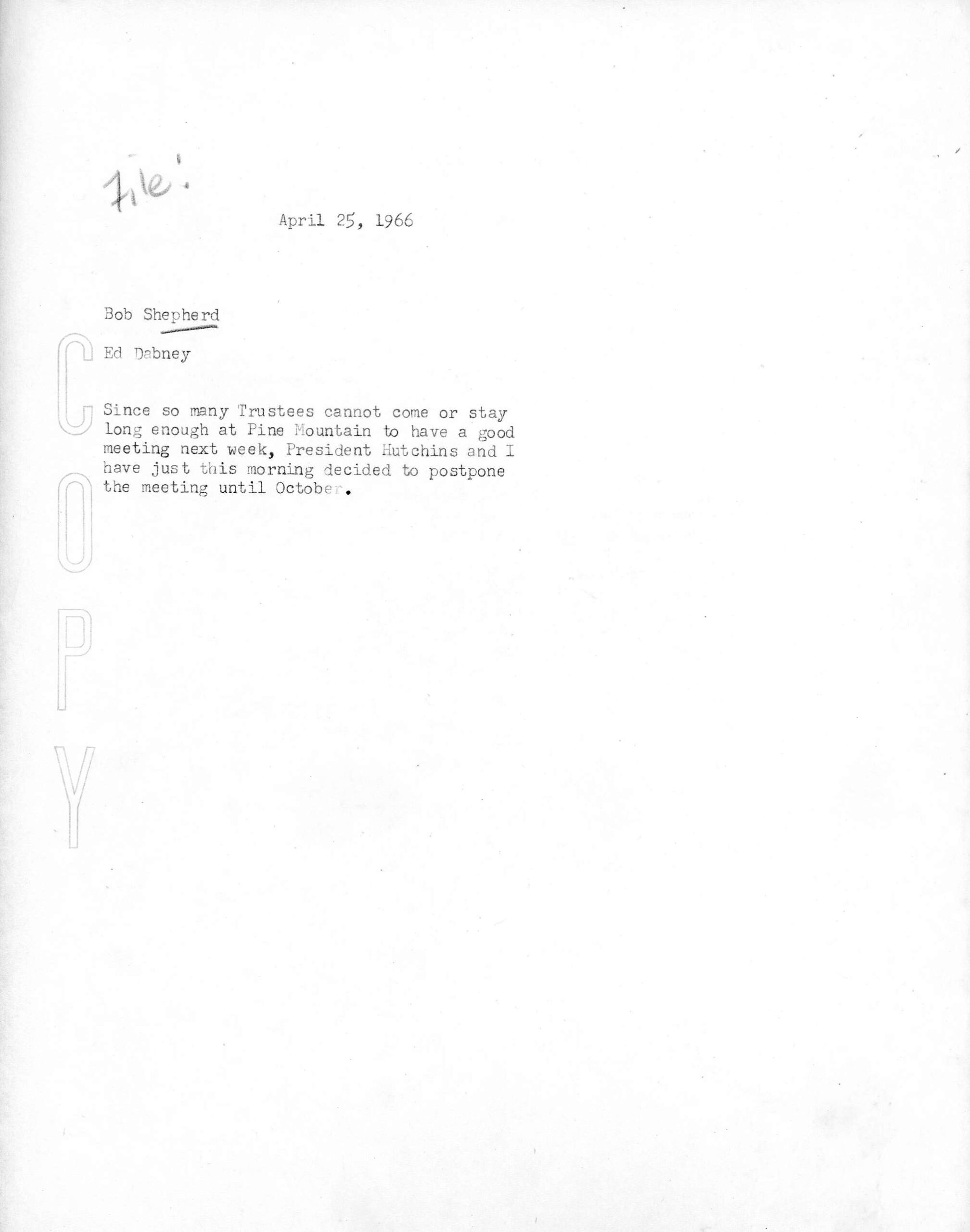 File!

April 25, 1966

Bob Shepherd

Ed Dabney

Since so many Trustees cannot come or stay long enough at Pine Mountain to have a good meeting next week, President Hutchins and I have just this morning decided to postpone the meeting until October.

COPY